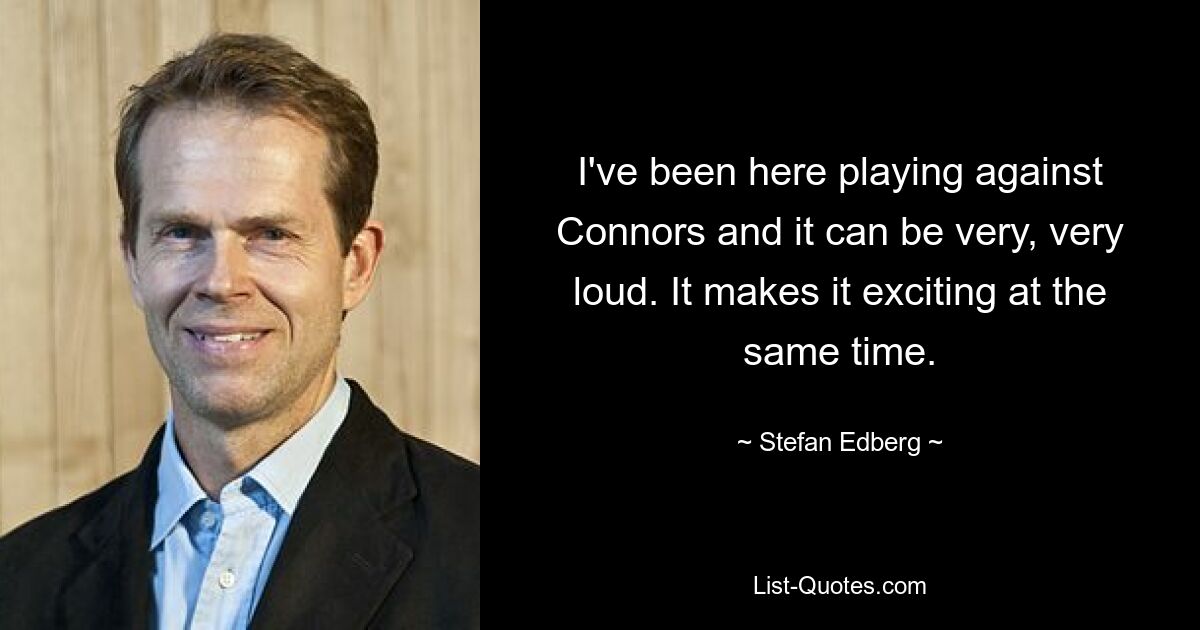 I've been here playing against Connors and it can be very, very loud. It makes it exciting at the same time.

~ Stefan Edberg ~

List-Quotes.com